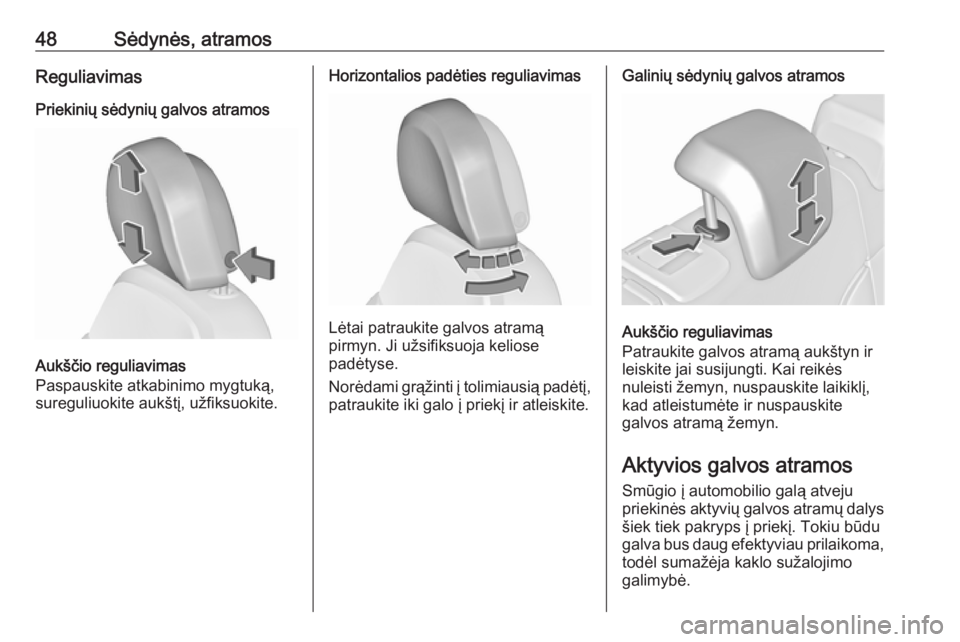 48 Sėdynės, atramos

Reguliavimas

Priekinių sėdynių galvos atramos

Aukščio reguliavimas
Paspauskite atkabinimo mygtuką, sureguliuokite aukštį, užfiksuokite.

Horizontalios padėties reguliavimas

Lėtai patraukite galvos atramą pirmyn. Ji užsifiksuoja keliose padėtyse.

Norėdami grąžinti į tolimiausią padėtį, patraukite iki galo į priekį ir atleiskite.

Galinių sėdynių galvos atramos

Aukščio reguliavimas
Patraukite galvos atramą aukštyn ir leiskite jai susijungti. Kai reikės nuleisti žemyn, nuspauskite laikiklį, kad atleistumėte ir nuspauskite galvos atramą žemyn.

Aktyvios galvos atramos

Smūgio į automobilio galą atveju priekinės aktyvių galvos atramų dalys šiek tiek pakryps į priekį. Tokiu būdu galva bus daug efektyviau prilaikoma, todėl sumažėja kaklo sužalojimo galimybė.

carmanualsonline.info